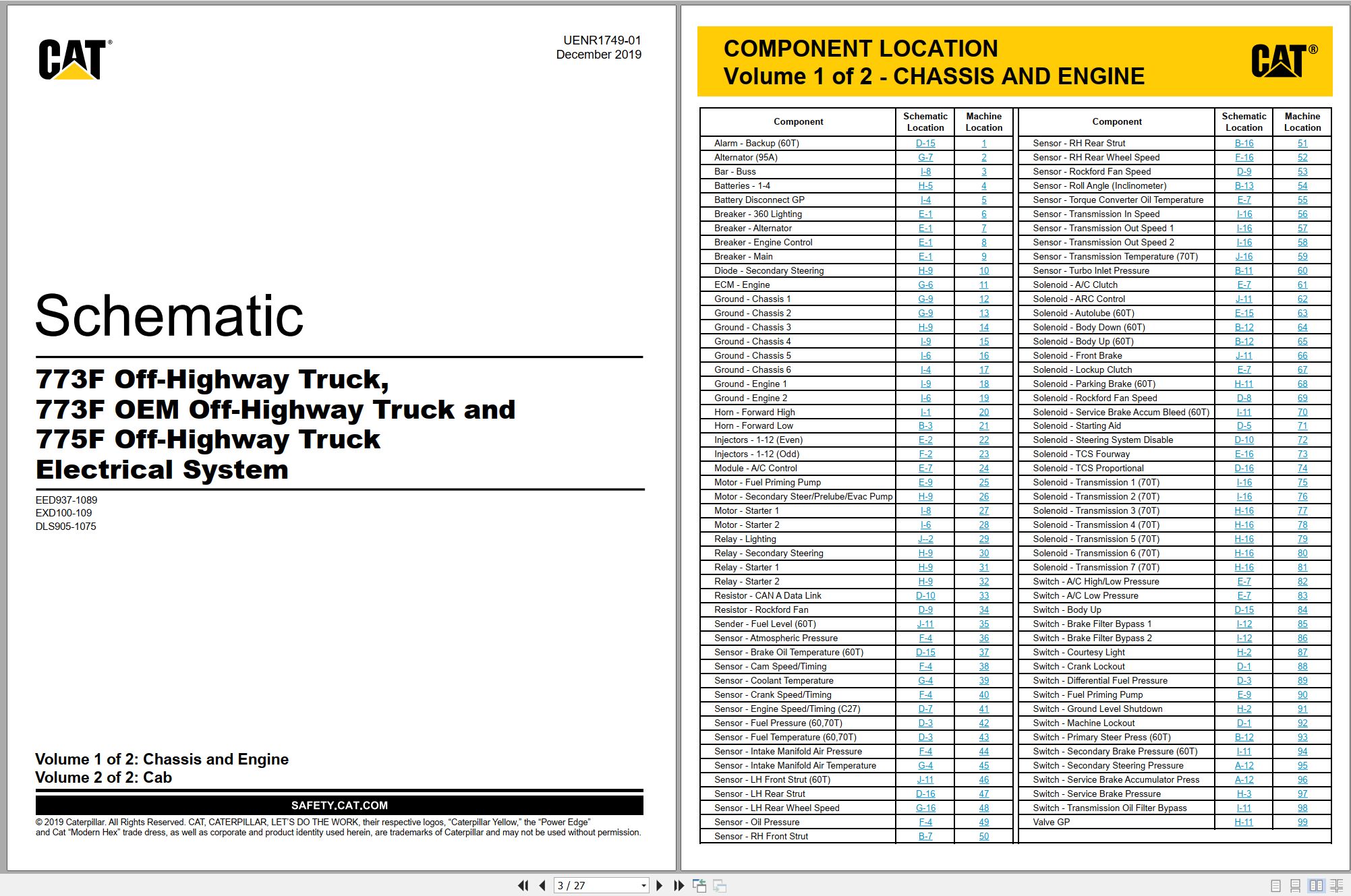 CAT®

UENR1749-01
December 2019

Schematic

773F Off-Highway Truck,
773F OEM Off-Highway Truck and
775F Off-Highway Truck
Electrical System

EED937-1089
EXD100-109
DLS905-1075

Volume 1 of 2: Chassis and Engine
Volume 2 of 2: Cab

SAFETY.CAT.COM

© 2019 Caterpillar. All Rights Reserved. CAT, CATERPILLAR, LET'S DO THE WORK, their respective logos, "Caterpillar Yellow," the "Power Edge" and Cat "Modern Hex" trade dress, as well as corporate and product identity used herein, are trademarks of Caterpillar and may not be used without permission.

COMPONENT LOCATION
Volume 1 of 2 - CHASSIS AND ENGINE

CAT®

| Component | Schematic Location | Machine Location |
|---|---|---|
| Alarm - Backup (60T) | D-15 | 1 |
| Alternator (95A) | G-7 | 2 |
| Bar - Buss | I-8 | 3 |
| Batteries - 1-4 | H-5 | 4 |
| Battery Disconnect GP | I-4 | 5 |
| Breaker - 360 Lighting | E-1 | 6 |
| Breaker - Alternator | E-1 | 7 |
| Breaker - Engine Control | E-1 | 8 |
| Breaker - Main | E-1 | 9 |
| Diode - Secondary Steering | H-9 | 10 |
| ECM - Engine | G-6 | 11 |
| Ground - Chassis 1 | G-9 | 12 |
| Ground - Chassis 2 | G-9 | 13 |
| Ground - Chassis 3 | H-9 | 14 |
| Ground - Chassis 4 | I-9 | 15 |
| Ground - Chassis 5 | I-6 | 16 |
| Ground - Chassis 6 | I-4 | 17 |
| Ground - Engine 1 | I-9 | 18 |
| Ground - Engine 2 | I-6 | 19 |
| Horn - Forward High | I-1 | 20 |
| Horn - Forward Low | B-3 | 21 |
| Injectors - 1-12 (Even) | E-2 | 22 |
| Injectors - 1-12 (Odd) | F-2 | 23 |
| Module - A/C Control | E-7 | 24 |
| Motor - Fuel Priming Pump | E-9 | 25 |
| Motor - Secondary Steer/Prelube/Evac Pump | H-9 | 26 |
| Motor - Starter 1 | I-8 | 27 |
| Motor - Starter 2 | I-6 | 28 |
| Relay - Lighting | J--2 | 29 |
| Relay - Secondary Steering | H-9 | 30 |
| Relay - Starter 1 | H-9 | 31 |
| Relay - Starter 2 | H-9 | 32 |
| Resistor - CAN A Data Link | D-10 | 33 |
| Resistor - Rockford Fan | D-9 | 34 |
| Sender - Fuel Level (60T) | J-11 | 35 |
| Sensor - Atmospheric Pressure | F-4 | 36 |
| Sensor - Brake Oil Temperature (60T) | D-15 | 37 |
| Sensor - Cam Speed/Timing | F-4 | 38 |
| Sensor - Coolant Temperature | G-4 | 39 |
| Sensor - Crank Speed/Timing | F-4 | 40 |
| Sensor - Engine Speed/Timing (C27) | D-7 | 41 |
| Sensor - Fuel Pressure (60,70T) | D-3 | 42 |
| Sensor - Fuel Temperature (60,70T) | D-3 | 43 |
| Sensor - Intake Manifold Air Pressure | F-4 | 44 |
| Sensor - Intake Manifold Air Temperature | G-4 | 45 |
| Sensor - LH Front Strut (60T) | J-11 | 46 |
| Sensor - LH Rear Strut | D-16 | 47 |
| Sensor - LH Rear Wheel Speed | G-16 | 48 |
| Sensor - Oil Pressure | F-4 | 49 |
| Sensor - RH Front Strut | B-7 | 50 |

| Component | Schematic Location | Machine Location |
|---|---|---|
| Sensor - RH Rear Strut | B-16 | 51 |
| Sensor - RH Rear Wheel Speed | F-16 | 52 |
| Sensor - Rockford Fan Speed | D-9 | 53 |
| Sensor - Roll Angle (Inclinometer) | B-13 | 54 |
| Sensor - Torque Converter Oil Temperature | E-7 | 55 |
| Sensor - Transmission In Speed | I-16 | 56 |
| Sensor - Transmission Out Speed 1 | I-16 | 57 |
| Sensor - Transmission Out Speed 2 | I-16 | 58 |
| Sensor - Transmission Temperature (70T) | J-16 | 59 |
| Sensor - Turbo Inlet Pressure | B-11 | 60 |
| Solenoid - A/C Clutch | E-7 | 61 |
| Solenoid - ARC Control | J-11 | 62 |
| Solenoid - Autolube (60T) | E-15 | 63 |
| Solenoid - Body Down (60T) | B-12 | 64 |
| Solenoid - Body Up (60T) | B-12 | 65 |
| Solenoid - Front Brake | J-11 | 66 |
| Solenoid - Lockup Clutch | E-7 | 67 |
| Solenoid - Parking Brake (60T) | H-11 | 68 |
| Solenoid - Rockford Fan Speed | D-8 | 69 |
| Solenoid - Service Brake Accum Bleed (60T) | I-11 | 70 |
| Solenoid - Starting Aid | D-5 | 71 |
| Solenoid - Steering System Disable | D-10 | 72 |
| Solenoid - TCS Fourway | E-16 | 73 |
| Solenoid - TCS Proportional | D-16 | 74 |
| Solenoid - Transmission 1 (70T) | I-16 | 75 |
| Solenoid - Transmission 2 (70T) | I-16 | 76 |
| Solenoid - Transmission 3 (70T) | H-16 | 77 |
| Solenoid - Transmission 4 (70T) | H-16 | 78 |
| Solenoid - Transmission 5 (70T) | H-16 | 79 |
| Solenoid - Transmission 6 (70T) | H-16 | 80 |
| Solenoid - Transmission 7 (70T) | H-16 | 81 |
| Switch - A/C High/Low Pressure | E-7 | 82 |
| Switch - A/C Low Pressure | E-7 | 83 |
| Switch - Body Up | D-15 | 84 |
| Switch - Brake Filter Bypass 1 | I-12 | 85 |
| Switch - Brake Filter Bypass 2 | I-12 | 86 |
| Switch - Courtesy Light | H-2 | 87 |
| Switch - Crank Lockout | D-1 | 88 |
| Switch - Differential Fuel Pressure | D-3 | 89 |
| Switch - Fuel Priming Pump | E-9 | 90 |
| Switch - Ground Level Shutdown | H-2 | 91 |
| Switch - Machine Lockout | D-1 | 92 |
| Switch - Primary Steer Press (60T) | B-12 | 93 |
| Switch - Secondary Brake Pressure (60T) | I-11 | 94 |
| Switch - Secondary Steering Pressure | A-12 | 95 |
| Switch - Service Brake Accumulator Press | A-12 | 96 |
| Switch - Service Brake Pressure | H-3 | 97 |
| Switch - Transmission Oil Filter Bypass | I-11 | 98 |
| Valve GP | H-11 | 99 |

3 / 27